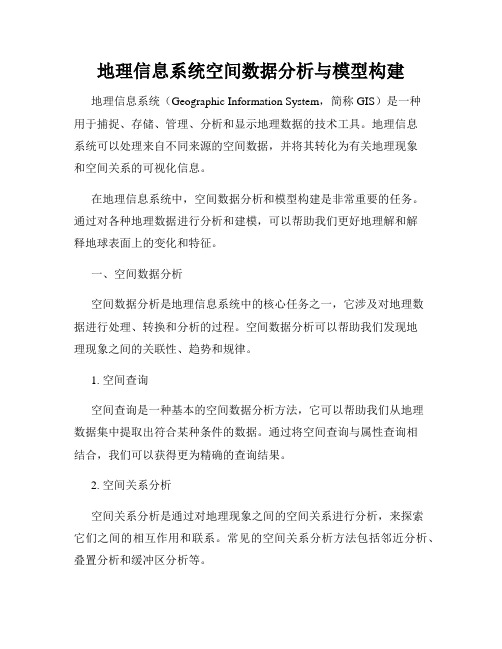 地理信息系统空间数据分析与模型构建

地理信息系统（Geographic Information System，简称 GIS）是一种用于捕捉、存储、管理、分析和显示地理数据的技术工具。地理信息系统可以处理来自不同来源的空间数据，并将其转化为有关地理现象和空间关系的可视化信息。

在地理信息系统中，空间数据分析和模型构建是非常重要的任务。通过对各种地理数据进行分析和建模，可以帮助我们更好地理解和解释地球表面上的变化和特征。

一、空间数据分析

空间数据分析是地理信息系统中的核心任务之一，它涉及对地理数据进行处理、转换和分析的过程。空间数据分析可以帮助我们发现地理现象之间的关联性、趋势和规律。

1. 空间查询

空间查询是一种基本的空间数据分析方法，它可以帮助我们从地理数据集中提取出符合某种条件的数据。通过将空间查询与属性查询相结合，我们可以获得更为精确的查询结果。

2. 空间关系分析

空间关系分析是通过对地理现象之间的空间关系进行分析，来探索它们之间的相互作用和联系。常见的空间关系分析方法包括邻近分析、叠置分析和缓冲区分析等。